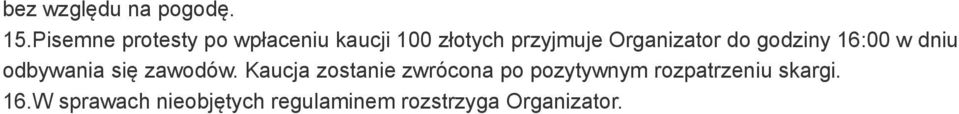 bez względu na pogodę.

15.Pisemne protesty po wpłaceniu kaucji 100 złotych przyjmuje Organizator do godziny 16:00 w dniu odbywania się zawodów. Kaucja zostanie zwrócona po pozytywnym rozpatrzeniu skargi.

16.W sprawach nieobjętych regulaminem rozstrzyga Organizator.